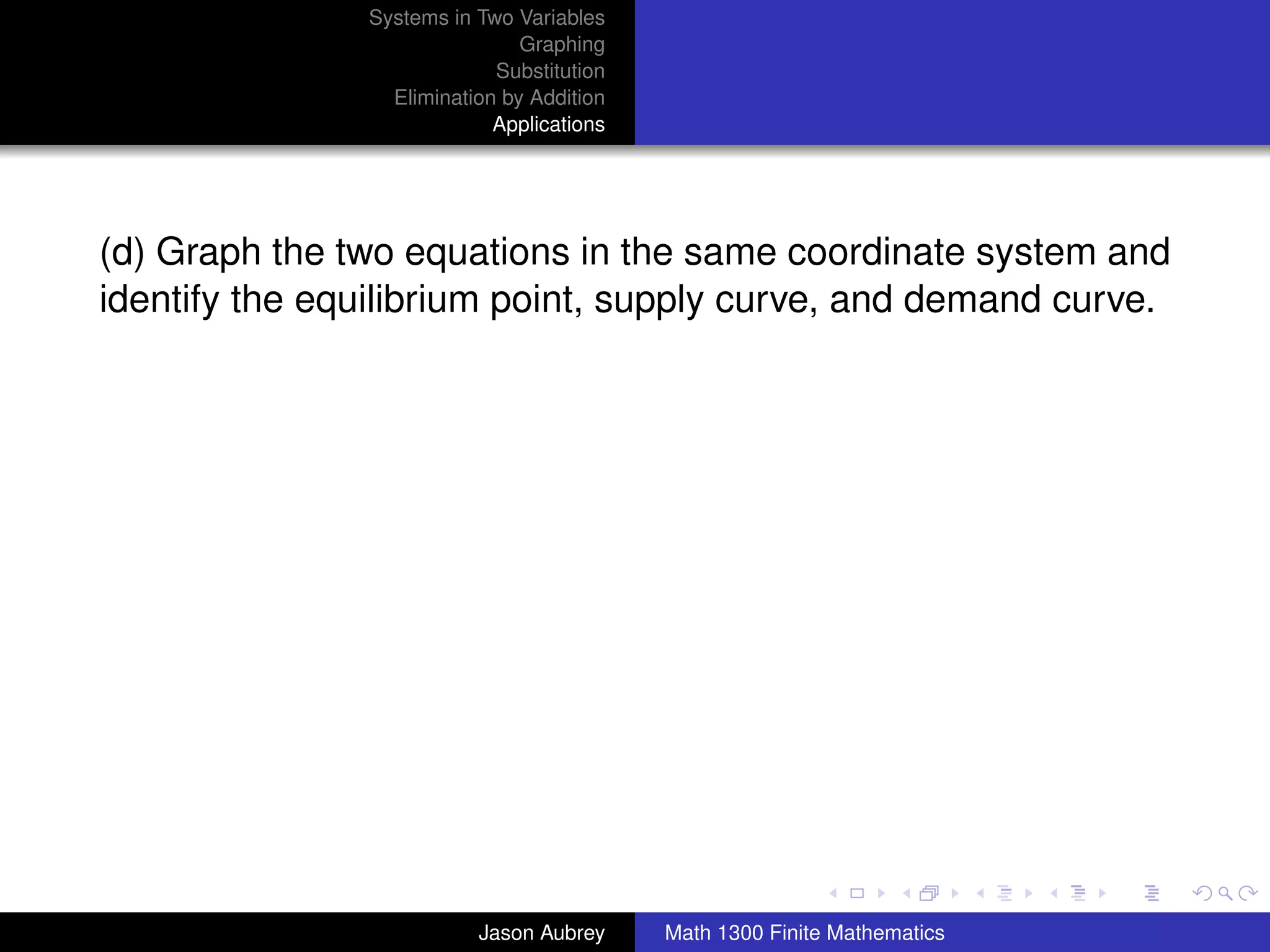 Systems in Two Variables
Graphing
Substitution
Elimination by Addition
Applications

(d) Graph the two equations in the same coordinate system and identify the equilibrium point, supply curve, and demand curve.

Jason Aubrey
Math 1300 Finite Mathematics